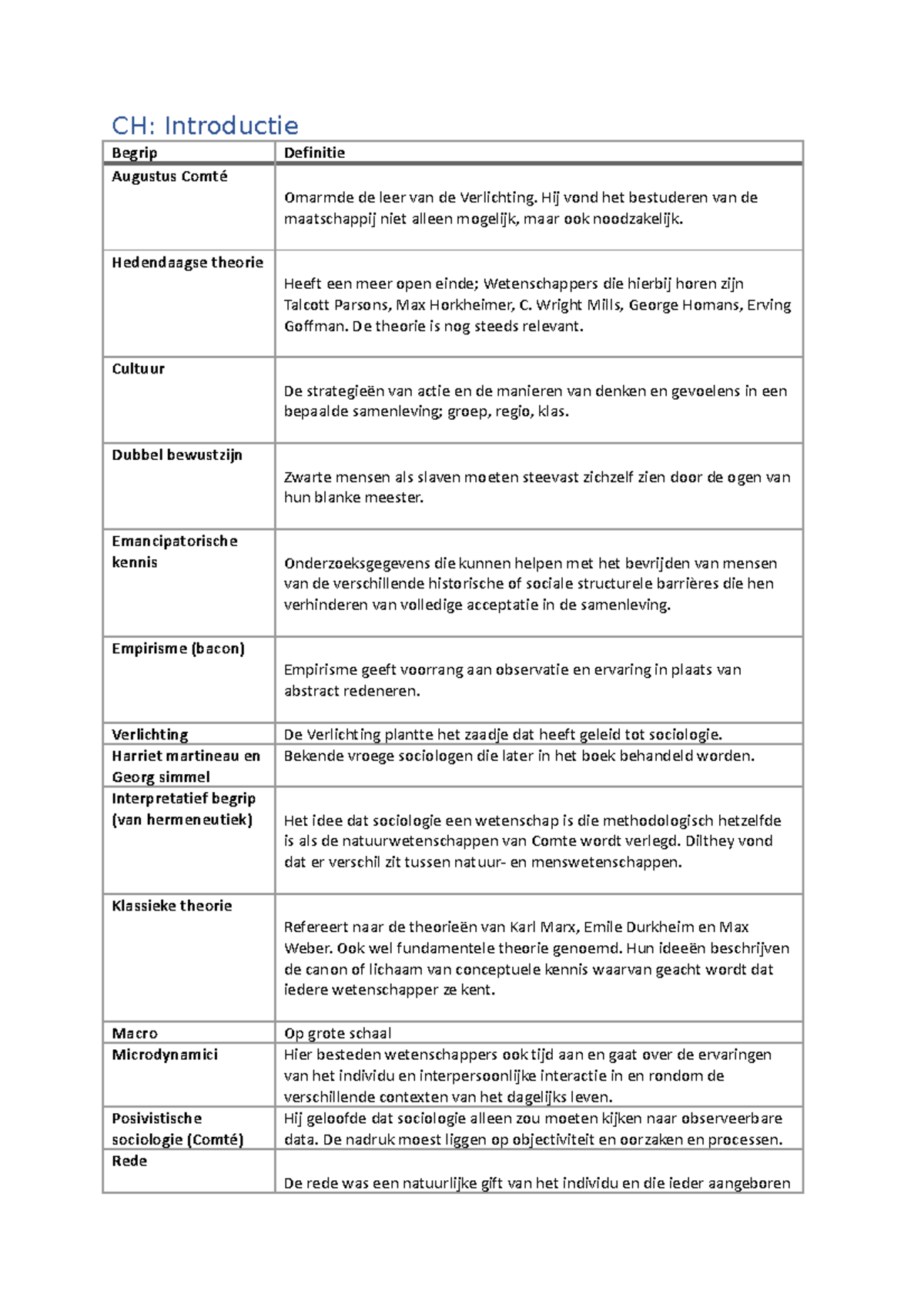 CH: Introductie

| Begrip | Definitie |
|---|---|
| Augustus Comté | Omarmde de leer van de Verlichting. Hij vond het bestuderen van de maatschappij niet alleen mogelijk, maar ook noodzakelijk. |
| Hedendaagse theorie | Heeft een meer open einde; Wetenschappers die hierbij horen zijn Talcott Parsons, Max Horkheimer, C. Wright Mills, George Homans, Erving Goffman. De theorie is nog steeds relevant. |
| Cultuur | De strategieën van actie en de manieren van denken en gevoelens in een bepaalde samenleving; groep, regio, klas. |
| Dubbel bewustzijn | Zwarte mensen als slaven moeten steevast zichzelf zien door de ogen van hun blanke meester. |
| Emancipatorische kennis | Onderzoeksgegevens die kunnen helpen met het bevrijden van mensen van de verschillende historische of sociale structurele barrières die hen verhinderen van volledige acceptatie in de samenleving. |
| Empirisme (bacon) | Empirisme geeft voorrang aan observatie en ervaring in plaats van abstract redeneren. |
| Verlichting | De Verlichting plantte het zaadje dat heeft geleid tot sociologie. |
| Harriet martineau en Georg simmel | Bekende vroege sociologen die later in het boek behandeld worden. |
| Interpretatief begrip (van hermeneutiek) | Het idee dat sociologie een wetenschap is die methodologisch hetzelfde is als de natuurwetenschappen van Comte wordt verlegd. Dilthey vond dat er verschil zit tussen natuur- en menswetenschappen. |
| Klassieke theorie | Refereert naar de theorieën van Karl Marx, Emile Durkheim en Max Weber. Ook wel fundamentele theorie genoemd. Hun ideeën beschrijven de canon of lichaam van conceptuele kennis waarvan geacht wordt dat iedere wetenschapper ze kent. |
| Macro | Op grote schaal |
| Microdynamici | Hier besteden wetenschappers ook tijd aan en gaat over de ervaringen van het individu en interpersoonlijke interactie in en rondom de verschillende contexten van het dagelijks leven. |
| Posivistische sociologie (Comté) | Hij geloofde dat sociologie alleen zou moeten kijken naar observeerbare data. De nadruk moest liggen op objectiviteit en oorzaken en processen. |
| Rede | De rede was een natuurlijke gift van het individu en die ieder aangeboren |